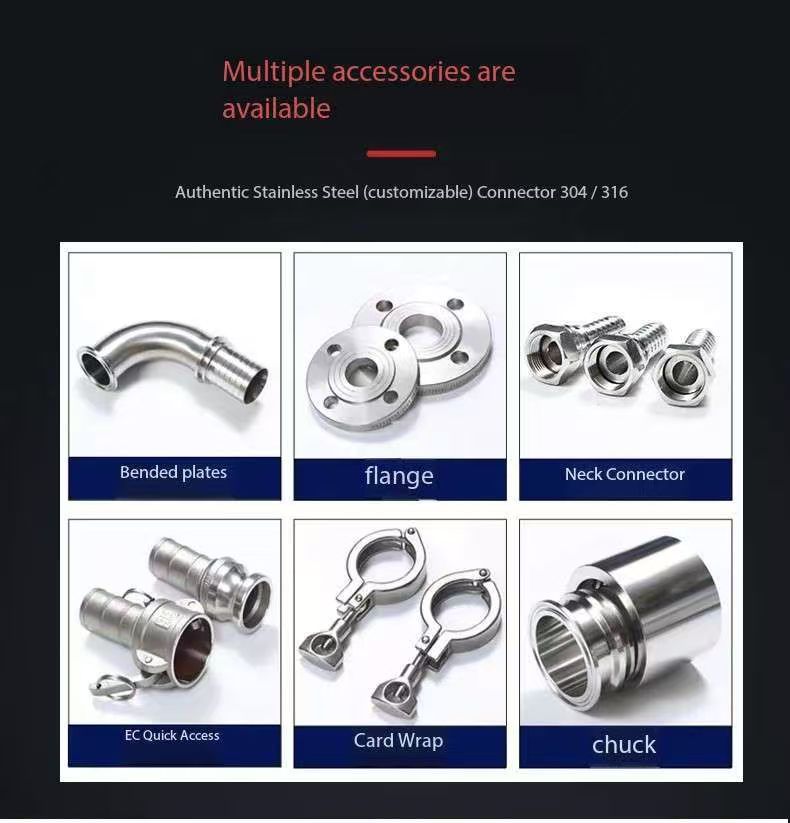 Multiple accessories are available

Authentic Stainless Steel (customizable) Connector 304 / 316

Bended plates

flange

Neck Connector

EC Quick Access

Card Wrap

chuck